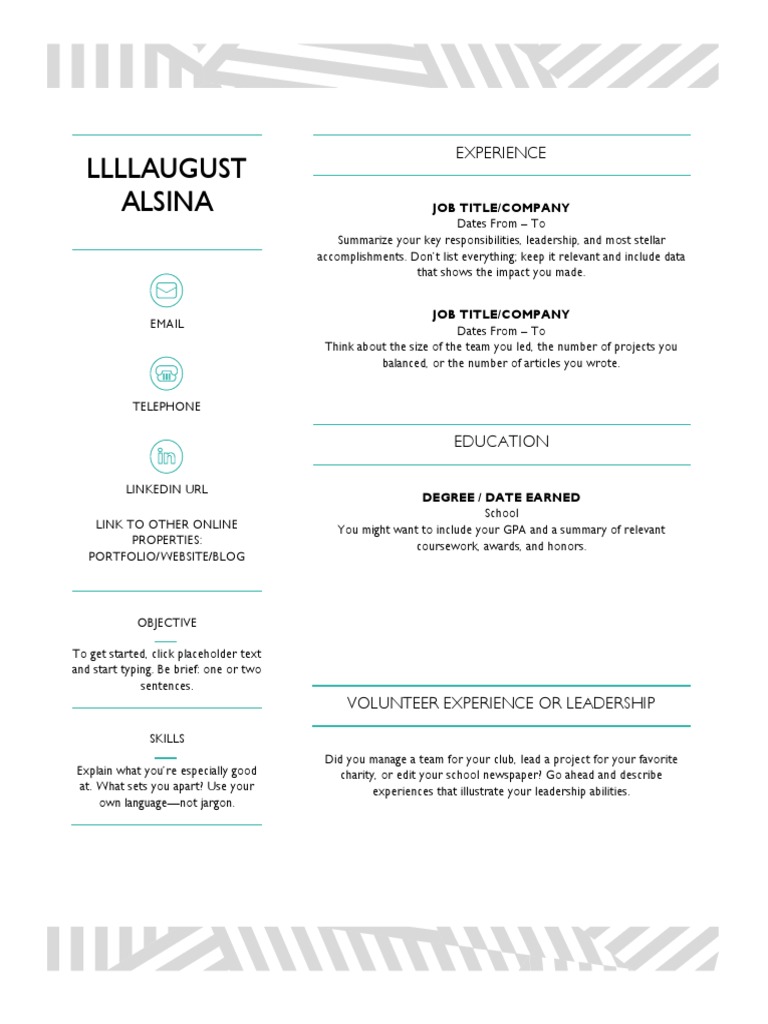 LLLLAUGUST ALSINA

EMAIL

TELEPHONE

LINKEDIN URL

LINK TO OTHER ONLINE PROPERTIES: PORTFOLIO/WEBSITE/BLOG

OBJECTIVE

To get started, click placeholder text and start typing. Be brief: one or two sentences.

SKILLS

Explain what you're especially good at. What sets you apart? Use your own language—not jargon.

EXPERIENCE

JOB TITLE/COMPANY
Dates From – To
Summarize your key responsibilities, leadership, and most stellar accomplishments. Don't list everything; keep it relevant and include data that shows the impact you made.

JOB TITLE/COMPANY
Dates From – To
Think about the size of the team you led, the number of projects you balanced, or the number of articles you wrote.

EDUCATION

DEGREE / DATE EARNED
School
You might want to include your GPA and a summary of relevant coursework, awards, and honors.

VOLUNTEER EXPERIENCE OR LEADERSHIP

Did you manage a team for your club, lead a project for your favorite charity, or edit your school newspaper? Go ahead and describe experiences that illustrate your leadership abilities.